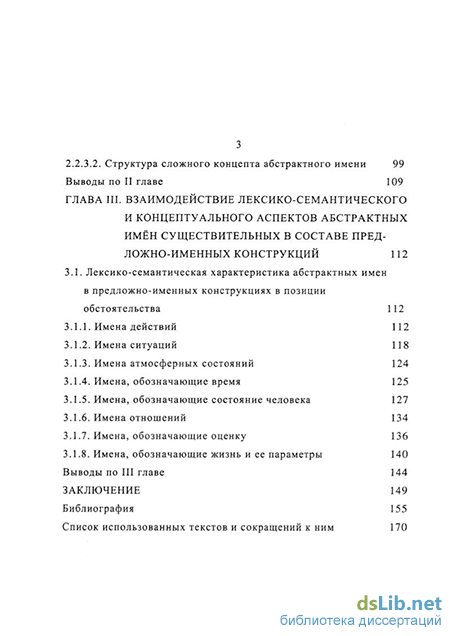 3

2.2.3.2. Структура сложного концепта абстрактного имени 99

Выводы по II главе 109

ГЛАВА III. ВЗАИМОДЕЙСТВИЕ ЛЕКСИКО-СЕМАНТИЧЕСКОГО И КОНЦЕПТУАЛЬНОГО АСПЕКТОВ АБСТРАКТНЫХ ИМЁН СУЩЕСТВИТЕЛЬНЫХ В СОСТАВЕ ПРЕДЛОЖНО-ИМЕННЫХ КОНСТРУКЦИЙ 112

3.1. Лексико-семантическая характеристика абстрактных имен в предложно-именных конструкциях в позиции обстоятельства 112

3.1.1. Имена действий 112

3.1.2. Имена ситуаций 118

3.1.3. Имена атмосферных состояний 124

3.1.4. Имена, обозначающие время 125

3.1.5. Имена, обозначающие состояние человека 127

3.1.6. Имена отношений 134

3.1.7. Имена, обозначающие оценку 136

3.1.8. Имена, обозначающие жизнь и ее параметры 140

Выводы по III главе 144

ЗАКЛЮЧЕНИЕ 149

Библиография 155

Список использованных текстов и сокращений к ним 170

dsLib.net
библиотека диссертаций